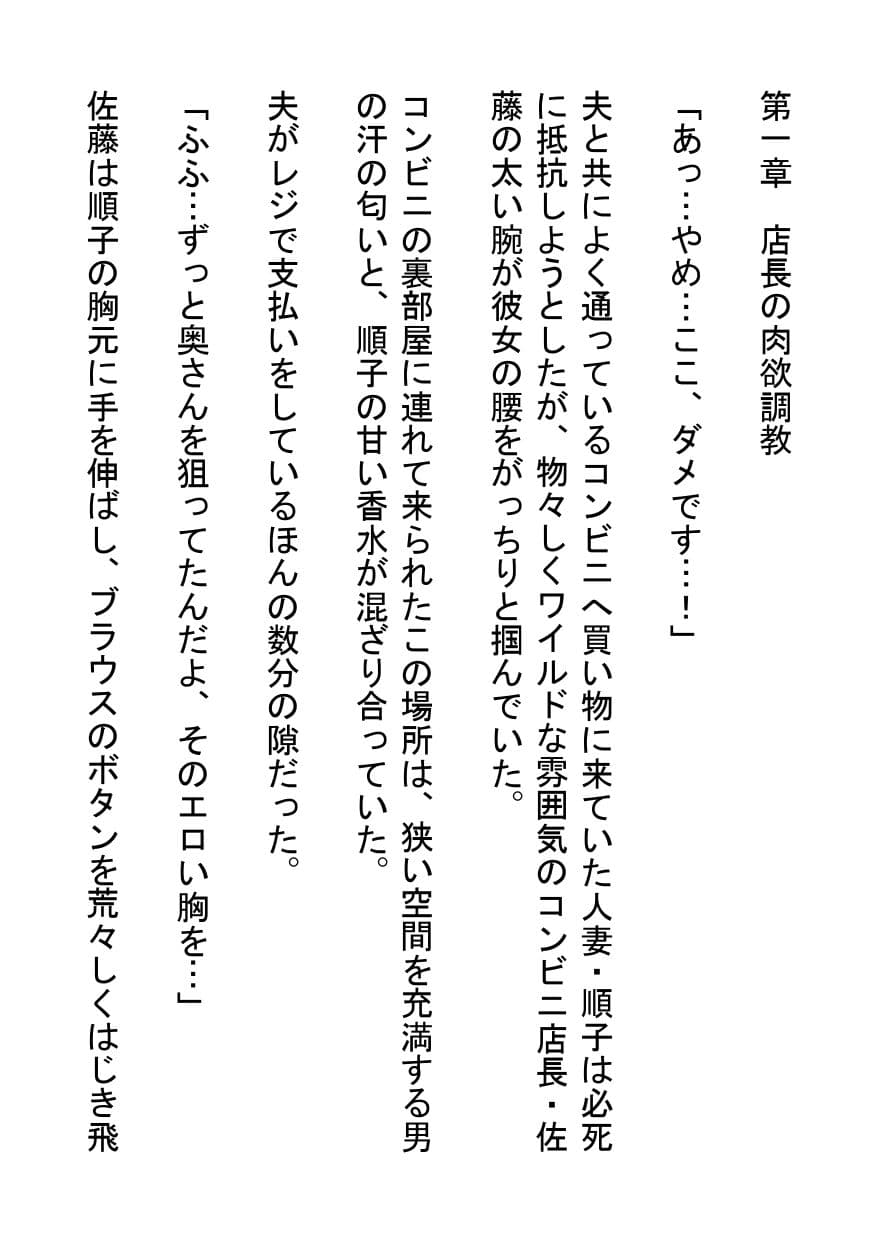 第一章　店長の肉欲調教

「あっ…やめ…ここ、ダメです…！」

夫と共によく通っているコンビニへ買い物に来ていた人妻・順子は必死に抵抗しようとしたが、物々しくワイルドな雰囲気のコンビニ店長・佐藤の太い腕が彼女の腰をがっちりと掴んでいた。

コンビニの裏部屋に連れて来られたこの場所は、狭い空間を充満する男の汗の匂いと、順子の甘い香水が混ざり合っていた。

夫がレジで支払いをしているほんの数分の隙だった。

「ふふ…ずっと奥さんを狙ってたんだよ、そのエロい胸を…」

佐藤は順子の胸元に手を伸ばし、ブラウスのボタンを荒々しくはじき飛